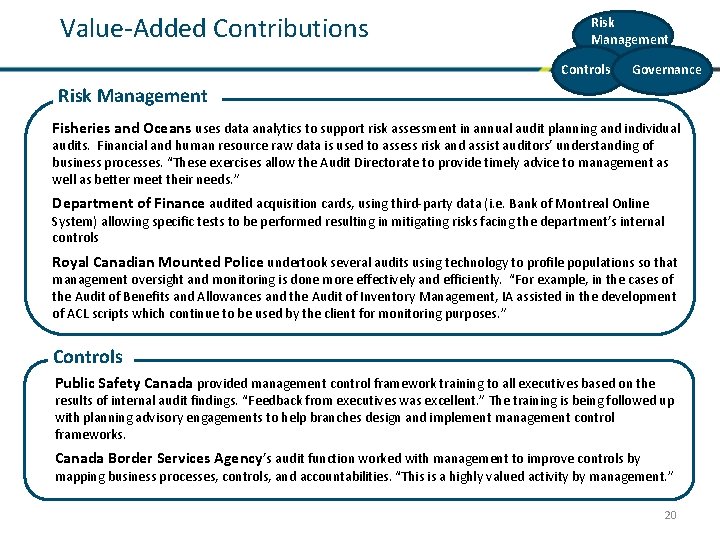 Value-Added Contributions

Risk Management

Controls

Governance

Risk Management

Fisheries and Oceans uses data analytics to support risk assessment in annual audit planning and individual audits. Financial and human resource raw data is used to assess risk and assist auditors' understanding of business processes. "These exercises allow the Audit Directorate to provide timely advice to management as well as better meet their needs."

Department of Finance audited acquisition cards, using third-party data (i.e. Bank of Montreal Online System) allowing specific tests to be performed resulting in mitigating risks facing the department's internal controls

Royal Canadian Mounted Police undertook several audits using technology to profile populations so that management oversight and monitoring is done more effectively and efficiently. "For example, in the cases of the Audit of Benefits and Allowances and the Audit of Inventory Management, IA assisted in the development of ACL scripts which continue to be used by the client for monitoring purposes."

Controls

Public Safety Canada provided management control framework training to all executives based on the results of internal audit findings. "Feedback from executives was excellent." The training is being followed up with planning advisory engagements to help branches design and implement management control frameworks.

Canada Border Services Agency's audit function worked with management to improve controls by mapping business processes, controls, and accountabilities. "This is a highly valued activity by management."

20